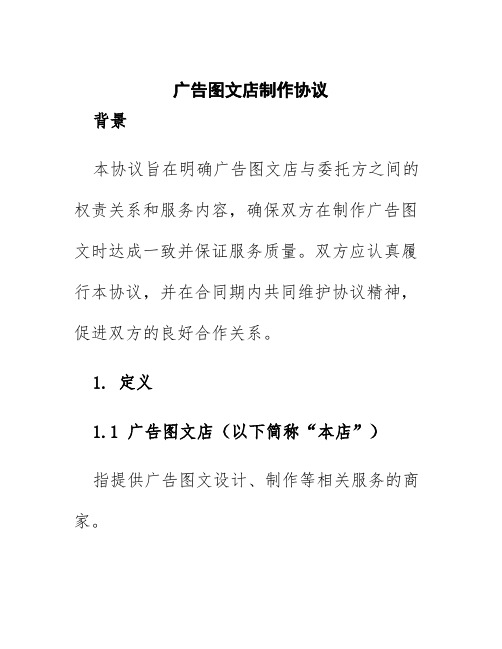 广告图文店制作协议

背景

本协议旨在明确广告图文店与委托方之间的权责关系和服务内容，确保双方在制作广告图文时达成一致并保证服务质量。双方应认真履行本协议，并在合同期内共同维护协议精神，促进双方的良好合作关系。

1. 定义

1.1 广告图文店（以下简称“本店”）

指提供广告图文设计、制作等相关服务的商家。